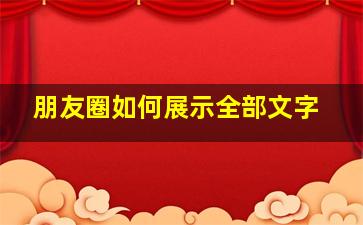 朋友圈如何展示全部文字